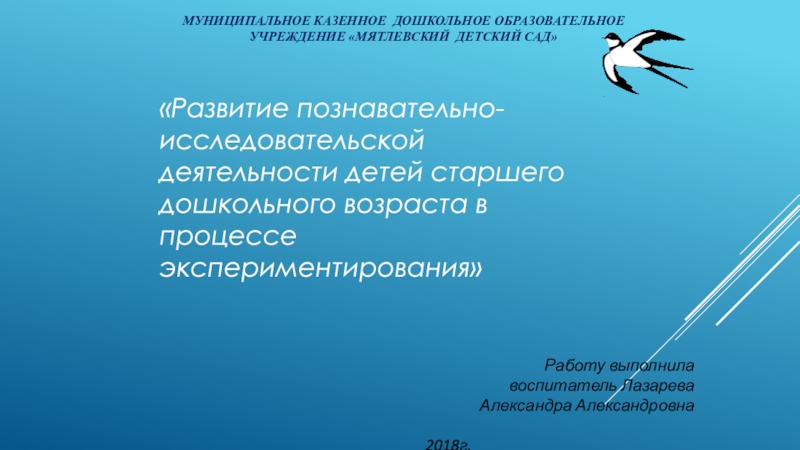 МУНИЦИПАЛЬНОЕ КАЗЕННОЕ ДОШКОЛЬНОЕ ОБРАЗОВАТЕЛЬНОЕ УЧРЕЖДЕНИЕ «МЯТЛЕВСКИЙ ДЕТСКИЙ САД»

«Развитие познавательно-исследовательской деятельности детей старшего дошкольного возраста в процессе экспериментирования»

Работу выполнила
воспитатель Лазарева
Александра Александровна

2018г.